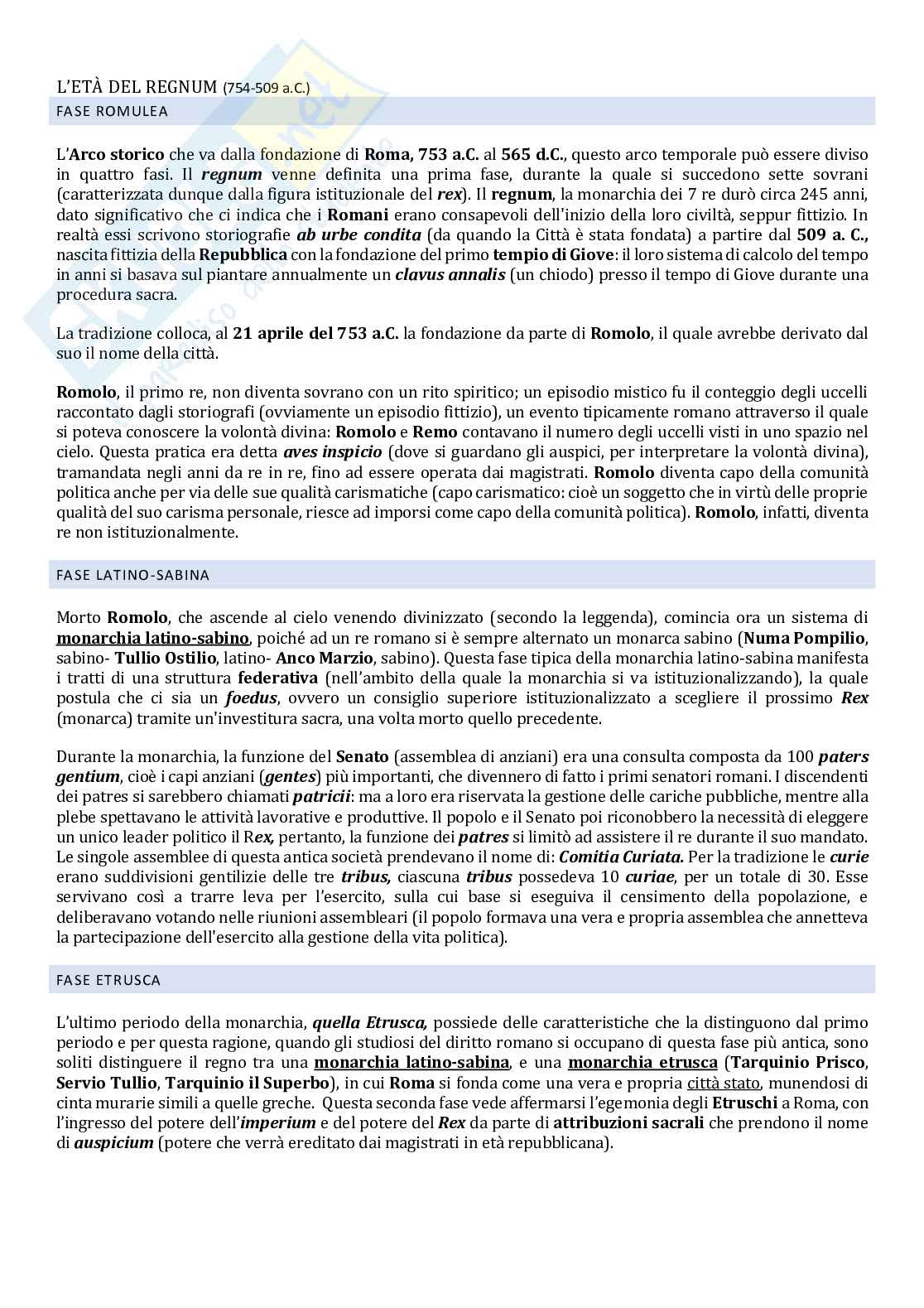 L'ETÀ DEL REGNUM (754-509 a.C.)

FASE ROMULEA

L'Arco storico che va dalla fondazione di Roma, 753 a.C. al 565 d.C., questo arco temporale può essere diviso in quattro fasi. Il regnum venne definita una prima fase, durante la quale si succedono sette sovrani (caratterizzata dunque dalla figura istituzionale del rex). Il regnum, la monarchia dei 7 re durò circa 245 anni, dato significativo che ci indica che i Romani erano consapevoli dell'inizio della loro civiltà, seppur fittizio. In realtà essi scrivono storiografie ab urbe condita (da quando la Città è stata fondata) a partire dal 509 a. C., nascita fittizia della Repubblica con la fondazione del primo tempio di Giove: il loro sistema di calcolo del tempo in anni si basava sul piantare annualmente un clavus annalis (un chiodo) presso il tempo di Giove durante una procedura sacra.

La tradizione colloca, al 21 aprile del 753 a.C. la fondazione da parte di Romolo, il quale avrebbe derivato dal suo il nome della città.

Romolo, il primo re, non diventa sovrano con un rito spiritico; un episodio mistico fu il conteggio degli uccelli raccontato dagli storiografi (ovviamente un episodio fittizio), un evento tipicamente romano attraverso il quale si poteva conoscere la volontà divina: Romolo e Remo contavano il numero degli uccelli visti in uno spazio nel cielo. Questa pratica era detta aves inspicio (dove si guardano gli auspici, per interpretare la volontà divina), tramandata negli anni da re in re, fino ad essere operata dai magistrati. Romolo diventa capo della comunità politica anche per via delle sue qualità carismatiche (capo carismatico: cioè un soggetto che in virtù delle proprie qualità del suo carisma personale, riesce ad imporsi come capo della comunità politica). Romolo, infatti, diventa re non istituzionalmente.

FASE LATINO-SABINA

Morto Romolo, che ascende al cielo venendo divinizzato (secondo la leggenda), comincia ora un sistema di monarchia latino-sabino, poiché ad un re romano si è sempre alternato un monarca sabino (Numa Pompilio, sabino- Tullio Ostilio, latino- Anco Marzio, sabino). Questa fase tipica della monarchia latino-sabina manifesta i tratti di una struttura federativa (nell'ambito della quale la monarchia si va istituzionalizzando), la quale postula che ci sia un foedus, ovvero un consiglio superiore istituzionalizzato a scegliere il prossimo Rex (monarca) tramite un'investitura sacra, una volta morto quello precedente.

Durante la monarchia, la funzione del Senato (assemblea di anziani) era una consulta composta da 100 paters gentium, cioè i capi anziani (gentes) più importanti, che divennero di fatto i primi senatori romani. I discendenti dei patres si sarebbero chiamati patricii: ma a loro era riservata la gestione delle cariche pubbliche, mentre alla plebe spettavano le attività lavorative e produttive. Il popolo e il Senato poi riconobbero la necessità di eleggere un unico leader politico il Rex, pertanto, la funzione dei patres si limitò ad assistere il re durante il suo mandato. Le singole assemblee di questa antica società prendevano il nome di: Comitia Curiata. Per la tradizione le curie erano suddivisioni gentilizie delle tre tribus, ciascuna tribus possedeva 10 curiae, per un totale di 30. Esse servivano così a trarre leva per l'esercito, sulla cui base si eseguiva il censimento della popolazione, e deliberavano votando nelle riunioni assembleari (il popolo formava una vera e propria assemblea che annetteva la partecipazione dell'esercito alla gestione della vita politica).

FASE ETRUSCA

L'ultimo periodo della monarchia, quella Etrusca, possiede delle caratteristiche che la distinguono dal primo periodo e per questa ragione, quando gli studiosi del diritto romano si occupano di questa fase più antica, sono soliti distinguere il regno tra una monarchia latino-sabina, e una monarchia etrusca (Tarquinio Prisco, Servio Tullio, Tarquinio il Superbo), in cui Roma si fonda come una vera e propria città stato, munendosi di cinta murarie simili a quelle greche. Questa seconda fase vede affermarsi l'egemonia degli Etruschi a Roma, con l'ingresso del potere dell'imperium e del potere del Rex da parte di attribuzioni sacrali che prendono il nome di auspicium (potere che verrà ereditato dai magistrati in età repubblicana).